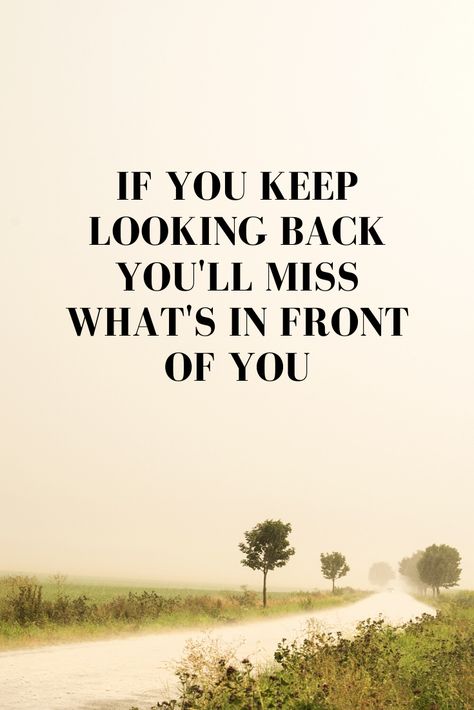 IF YOU KEEP LOOKING BACK YOU'LL MISS WHAT'S IN FRONT OF YOU